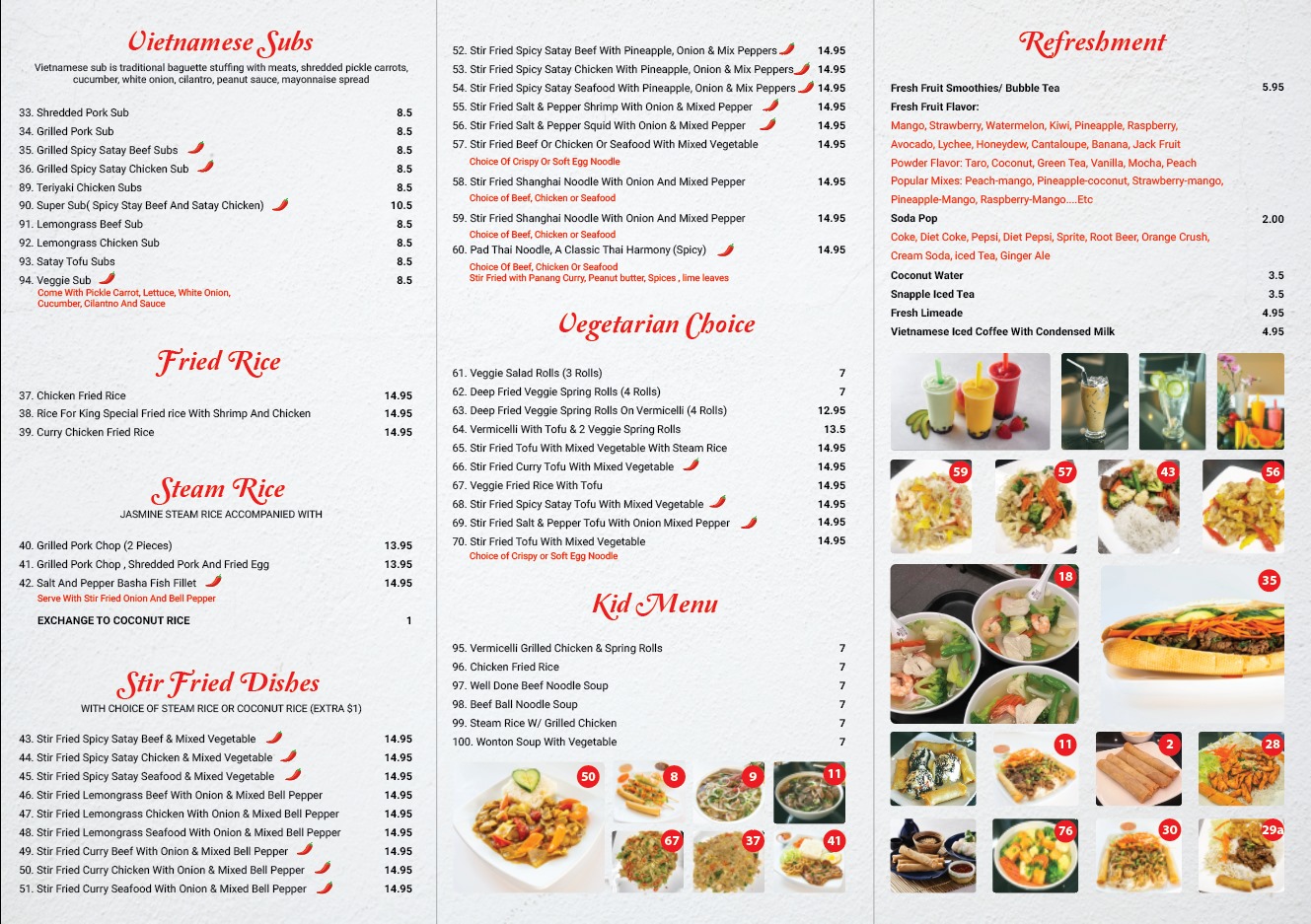 Vietnamese Subs

Vietnamese sub is traditional baguette stuffing with meats, shredded pickle carrots, cucumber, white onion, cilantro, peanut sauce, mayonnaise spread

33. Shredded Pork Sub 8.5
34. Grilled Pork Sub 8.5
35. Grilled Spicy Satay Beef Subs 8.5
36. Grilled Spicy Satay Chicken Sub 8.5
89. Teriyaki Chicken Subs 8.5
90. Super Sub( Spicy Stay Beef And Satay Chicken) 10.5
91. Lemongrass Beef Sub 8.5
92. Lemongrass Chicken Sub 8.5
93. Satay Tofu Subs 8.5
94. Veggie Sub 8.5
Come With Pickle Carrot, Lettuce, White Onion, Cucumber, Cilantno And Sauce

Fried Rice

37. Chicken Fried Rice 14.95
38. Rice For King Special Fried rice With Shrimp And Chicken 14.95
39. Curry Chicken Fried Rice 14.95

Steam Rice

JASMINE STEAM RICE ACCOMPANIED WITH

40. Grilled Pork Chop (2 Pieces) 13.95
41. Grilled Pork Chop , Shredded Pork And Fried Egg 13.95
42. Salt And Pepper Basha Fish Fillet 14.95
Serve With Stir Fried Onion And Bell Pepper

EXCHANGE TO COCONUT RICE 1

Stir Fried Dishes

WITH CHOICE OF STEAM RICE OR COCONUT RICE (EXTRA $1)

43. Stir Fried Spicy Satay Beef & Mixed Vegetable 14.95
44. Stir Fried Spicy Satay Chicken & Mixed Vegetable 14.95
45. Stir Fried Spicy Satay Seafood & Mixed Vegetable 14.95
46. Stir Fried Lemongrass Beef With Onion & Mixed Bell Pepper 14.95
47. Stir Fried Lemongrass Chicken With Onion & Mixed Bell Pepper 14.95
48. Stir Fried Lemongrass Seafood With Onion & Mixed Bell Pepper 14.95
49. Stir Fried Curry Beef With Onion & Mixed Bell Pepper 14.95
50. Stir Fried Curry Chicken With Onion & Mixed Bell Pepper 14.95
51. Stir Fried Curry Seafood With Onion & Mixed Bell Pepper 14.95

52. Stir Fried Spicy Satay Beef With Pineapple, Onion & Mix Peppers 14.95
53. Stir Fried Spicy Satay Chicken With Pineapple, Onion & Mix Peppers 14.95
54. Stir Fried Spicy Satay Seafood With Pineapple, Onion & Mix Peppers 14.95
55. Stir Fried Salt & Pepper Shrimp With Onion & Mixed Pepper 14.95
56. Stir Fried Salt & Pepper Squid With Onion & Mixed Pepper 14.95
57. Stir Fried Beef Or Chicken Or Seafood With Mixed Vegetable 14.95
Choice Of Crispy Or Soft Egg Noodle
58. Stir Fried Shanghai Noodle With Onion And Mixed Pepper 14.95
Choice of Beef, Chicken or Seafood
59. Stir Fried Shanghai Noodle With Onion And Mixed Pepper 14.95
Choice of Beef, Chicken or Seafood
60. Pad Thai Noodle, A Classic Thai Harmony (Spicy) 14.95
Choice Of Beef, Chicken Or Seafood
Stir Fried with Panang Curry, Peanut butter, Spices , lime leaves

Vegetarian Choice

61. Veggie Salad Rolls (3 Rolls) 7
62. Deep Fried Veggie Spring Rolls (4 Rolls) 7
63. Deep Fried Veggie Spring Rolls On Vermicelli (4 Rolls) 12.95
64. Vermicelli With Tofu & 2 Veggie Spring Rolls 13.5
65. Stir Fried Tofu With Mixed Vegetable With Steam Rice 14.95
66. Stir Fried Curry Tofu With Mixed Vegetable 14.95
67. Veggie Fried Rice With Tofu 14.95
68. Stir Fried Spicy Satay Tofu With Mixed Vegetable 14.95
69. Stir Fried Salt & Pepper Tofu With Onion Mixed Pepper 14.95
70. Stir Fried Tofu With Mixed Vegetable 14.95
Choice of Crispy or Soft Egg Noodle

Kid Menu

95. Vermicelli Grilled Chicken & Spring Rolls 7
96. Chicken Fried Rice 7
97. Well Done Beef Noodle Soup 7
98. Beef Ball Noodle Soup 7
99. Steam Rice W/ Grilled Chicken 7
100. Wonton Soup With Vegetable 7

50 8 9 11 67 37 41

Refreshment

Fresh Fruit Smoothies/ Bubble Tea 5.95
Fresh Fruit Flavor:
Mango, Strawberry, Watermelon, Kiwi, Pineapple, Raspberry, Avocado, Lychee, Honeydew, Cantaloupe, Banana, Jack Fruit
Powder Flavor: Taro, Coconut, Green Tea, Vanilla, Mocha, Peach
Popular Mixes: Peach-mango, Pineapple-coconut, Strawberry-mango, Pineapple-Mango, Raspberry-Mango....Etc
Soda Pop 2.00
Coke, Diet Coke, Pepsi, Diet Pepsi, Sprite, Root Beer, Orange Crush, Cream Soda, iced Tea, Ginger Ale
Coconut Water 3.5
Snapple Iced Tea 3.5
Fresh Limeade 4.95
Vietnamese Iced Coffee With Condensed Milk 4.95

59 57 43 56 18 35 11 2 28 76 30 29a